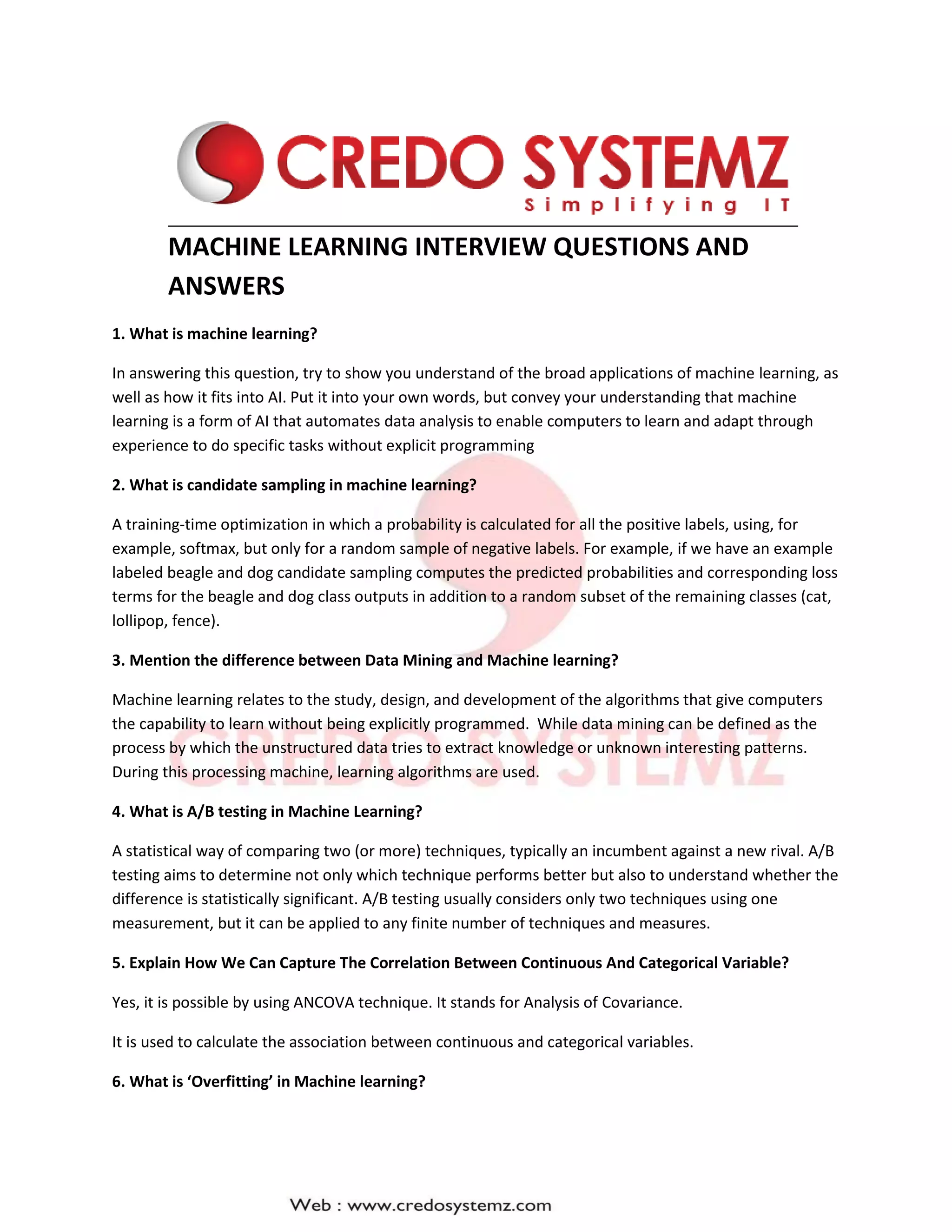 CREDO SYSTEMZ
Simplifying IT

MACHINE LEARNING INTERVIEW QUESTIONS AND ANSWERS

1. What is machine learning?

In answering this question, try to show you understand of the broad applications of machine learning, as well as how it fits into AI. Put it into your own words, but convey your understanding that machine learning is a form of AI that automates data analysis to enable computers to learn and adapt through experience to do specific tasks without explicit programming

2. What is candidate sampling in machine learning?

A training-time optimization in which a probability is calculated for all the positive labels, using, for example, softmax, but only for a random sample of negative labels. For example, if we have an example labeled beagle and dog candidate sampling computes the predicted probabilities and corresponding loss terms for the beagle and dog class outputs in addition to a random subset of the remaining classes (cat, lollipop, fence).

3. Mention the difference between Data Mining and Machine learning?

Machine learning relates to the study, design, and development of the algorithms that give computers the capability to learn without being explicitly programmed. While data mining can be defined as the process by which the unstructured data tries to extract knowledge or unknown interesting patterns. During this processing machine, learning algorithms are used.

4. What is A/B testing in Machine Learning?

A statistical way of comparing two (or more) techniques, typically an incumbent against a new rival. A/B testing aims to determine not only which technique performs better but also to understand whether the difference is statistically significant. A/B testing usually considers only two techniques using one measurement, but it can be applied to any finite number of techniques and measures.

5. Explain How We Can Capture The Correlation Between Continuous And Categorical Variable?

Yes, it is possible by using ANCOVA technique. It stands for Analysis of Covariance.

It is used to calculate the association between continuous and categorical variables.

6. What is ‘Overfitting’ in Machine learning?

Web : www.credosystemz.com